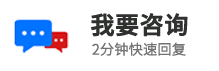 我要咨询
2分钟快速回复